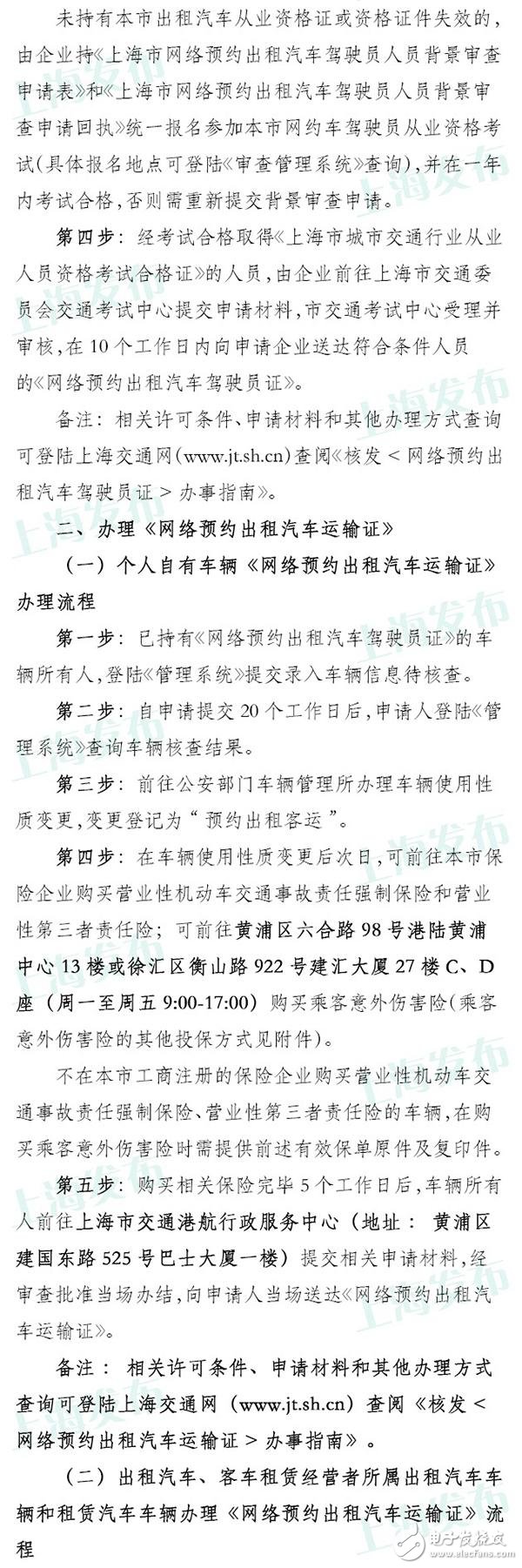 未持有本市出租汽车从业资格证或资格证件失效的，由企业持《上海市网络预约出租汽车驾驶员人员背景审查申请表》和《上海市网络预约出租汽车驾驶员人员背景审查申请回执》统一报名参加本市网约车驾驶员从业资格考试(具体报名地点可登陆《审查管理系统》查询)，并在一年内考试合格，否则需重新提交背景审查申请。

第四步：经考试合格取得《上海市城市交通行业从业人员资格考试合格证》的人员，由企业前往上海市交通委员会交通考试中心提交申请材料，市交通考试中心受理并审核，在10个工作日内向申请企业送达符合条件人员的《网络预约出租汽车驾驶员证》。

备注：相关许可条件、申请材料和其他办理方式查询可登陆上海交通网(www.jt.sh.cn)查阅《核发＜网络预约出租汽车驾驶员证＞办事指南》。

二、办理《网络预约出租汽车运输证》

（一）个人自有车辆《网络预约出租汽车运输证》办理流程

第一步：已持有《网络预约出租汽车驾驶员证》的车辆所有人，登陆《管理系统》提交录入车辆信息待核查。

第二步：自申请提交20个工作日后，申请人登陆《管理系统》查询车辆核查结果。

第三步：前往公安部门车辆管理所办理车辆使用性质变更，变更登记为“预约出租客运”。

第四步：在车辆使用性质变更后次日，可前往本市保险企业购买营业性机动车交通事故责任强制保险和营业性第三者责任险；可前往黄浦区六合路98号港陆黄浦中心13楼或徐汇区衡山路922号建汇大厦27楼C、D座（周一至周五9:00-17:00）购买乘客意外伤害险(乘客意外伤害险的其他投保方式见附件)。

不在本市工商注册的保险企业购买营业性机动车交通事故责任强制保险、营业性第三者责任险的车辆，在购买乘客意外伤害险时需提供前述有效保单原件及复印件。

第五步：购买相关保险完毕5个工作日后，车辆所有人前往上海市交通港航行政服务中心（地址：黄浦区建国东路525号巴士大厦一楼）提交相关申请材料，经审查批准当场办结，向申请人当场送达《网络预约出租汽车运输证》。

备注：相关许可条件、申请材料和其他办理方式查询可登陆上海交通网（www.jt.sh.cn）查阅《核发＜网络预约出租汽车运输证＞办事指南》。

（二）出租汽车、客车租赁经营者所属出租汽车车辆和租赁汽车车辆办理《网络预约出租汽车运输证》流程

上海发布

电子发烧友 www.elecfans.com